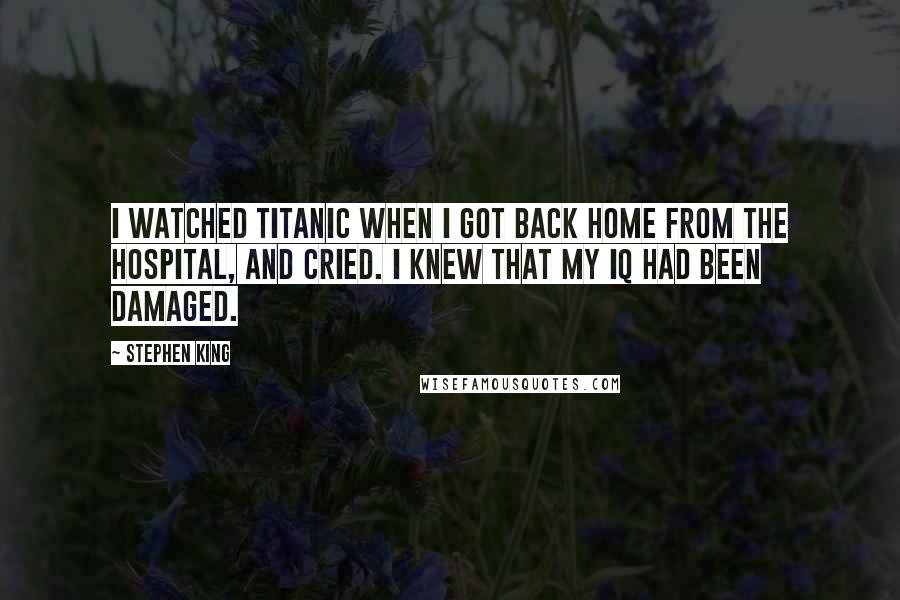 I WATCHED TITANIC WHEN I GOT BACK HOME FROM THE HOSPITAL, AND CRIED. I KNEW THAT MY IQ HAD BEEN DAMAGED.

~ STEPHEN KING

WISEFAMOUSQUOTES.COM